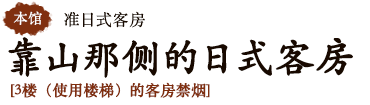 本馆 准日式客房

靠山那侧的日式客房

[3楼（使用楼梯）的客房禁烟]